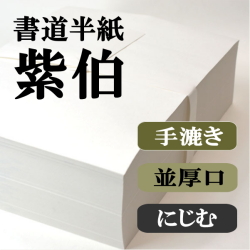 書道半紙
紫伯

手漉き

並厚口

にじむ